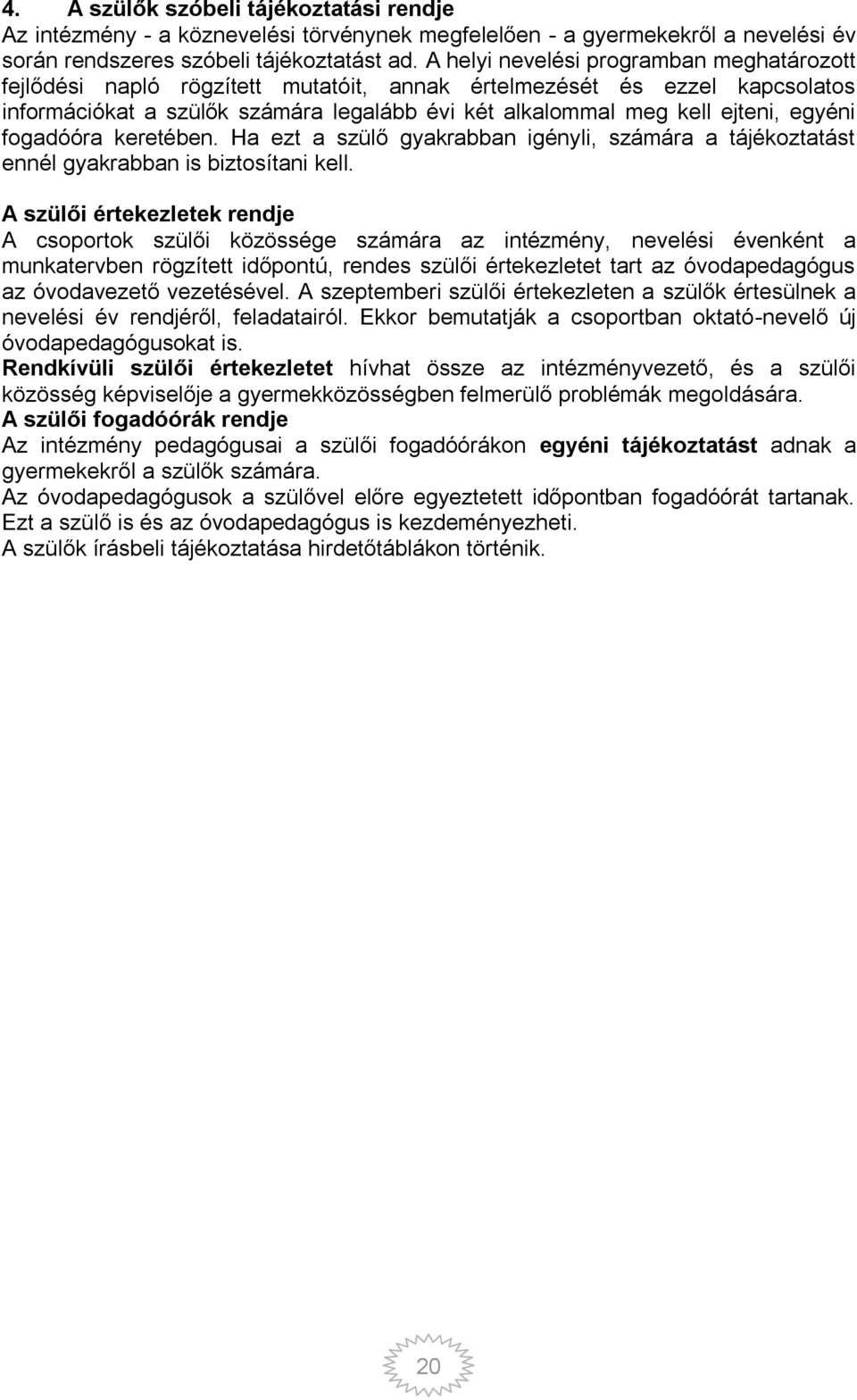 4. A szülők szóbeli tájékoztatási rendje
Az intézmény - a köznevelési törvénynek megfelelően - a gyermekekről a nevelési év során rendszeres szóbeli tájékoztatást ad. A helyi nevelési programban meghatározott fejlődési napló rögzített mutatóit, annak értelmezését és ezzel kapcsolatos információkat a szülők számára legalább évi két alkalommal meg kell ejteni, egyéni fogadóóra keretében. Ha ezt a szülő gyakrabban igényli, számára a tájékoztatást ennél gyakrabban is biztosítani kell.

A szülői értekezletek rendje
A csoportok szülői közössége számára az intézmény, nevelési évenként a munkatervben rögzített időpontú, rendes szülői értekezletet tart az óvodapedagógus az óvodavezető vezetésével. A szeptemberi szülői értekezleten a szülők értesülnek a nevelési év rendjéről, feladatairól. Ekkor bemutatják a csoportban oktató-nevelő új óvodapedagógusokat is.
Rendkívüli szülői értekezletet hívhat össze az intézményvezető, és a szülői közösség képviselője a gyermekközösségben felmerülő problémák megoldására.
A szülői fogadóórák rendje
Az intézmény pedagógusai a szülői fogadóórákon egyéni tájékoztatást adnak a gyermekekről a szülők számára.
Az óvodapedagógusok a szülővel előre egyeztetett időpontban fogadóórát tartanak. Ezt a szülő is és az óvodapedagógus is kezdeményezheti.
A szülők írásbeli tájékoztatása hirdetőtáblákon történik.

20